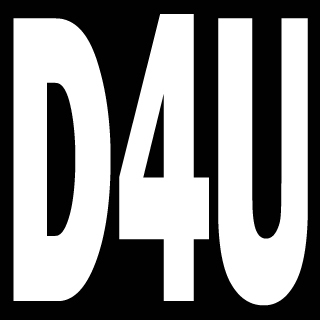 D4U